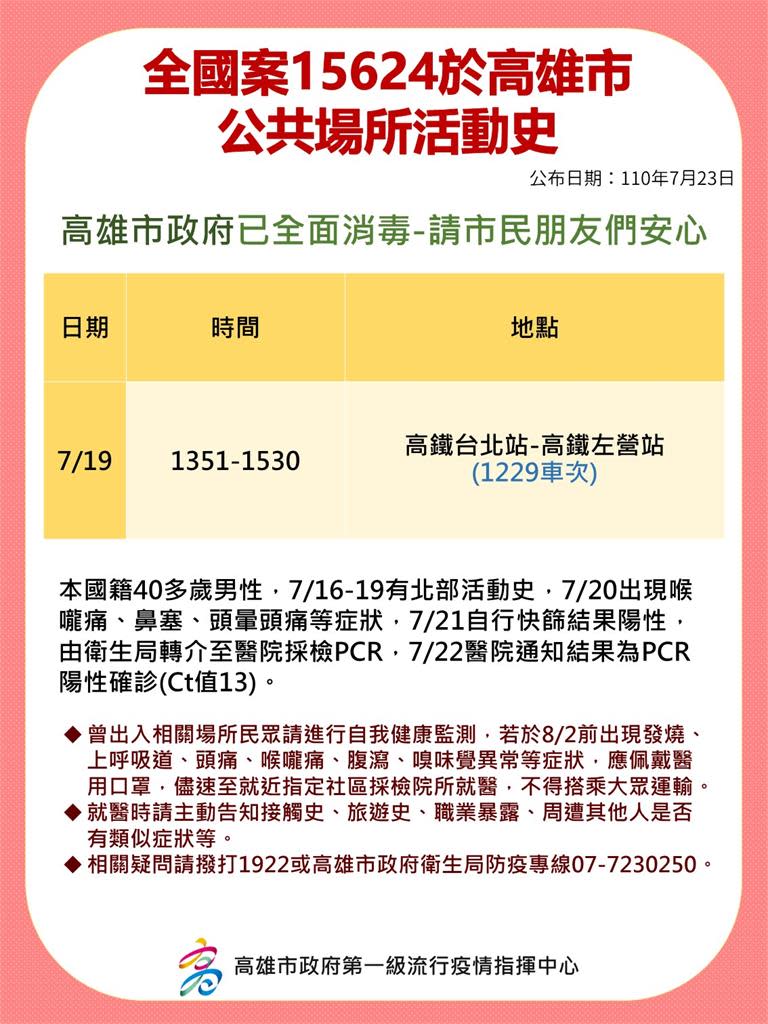 全國案15624於高雄市
公共場所活動史

公布日期：110年7月23日

高雄市政府已全面消毒-請市民朋友們安心

| 日期 | 時間 | 地點 |
|---|---|---|
| 7/19 | 1351-1530 | 高鐵台北站-高鐵左營站 (1229車次) |

本國籍40多歲男性，7/16-19有北部活動史，7/20出現喉嚨痛、鼻塞、頭暈頭痛等症狀，7/21自行快篩結果陽性，由衛生局轉介至醫院採檢PCR，7/22醫院通知結果為PCR陽性確診(Ct值13)。

◆ 曾出入相關場所民眾請進行自我健康監測，若於8/2前出現發燒、上呼吸道、頭痛、喉嚨痛、腹瀉、嗅味覺異常等症狀，應佩戴醫用口罩，儘速至就近指定社區採檢院所就醫，不得搭乘大眾運輸。
◆ 就醫時請主動告知接觸史、旅遊史、職業暴露、周遭其他人是否有類似症狀等。
◆ 相關疑問請撥打1922或高雄市政府衛生局防疫專線07-7230250。

高雄市政府第一級流行疫情指揮中心